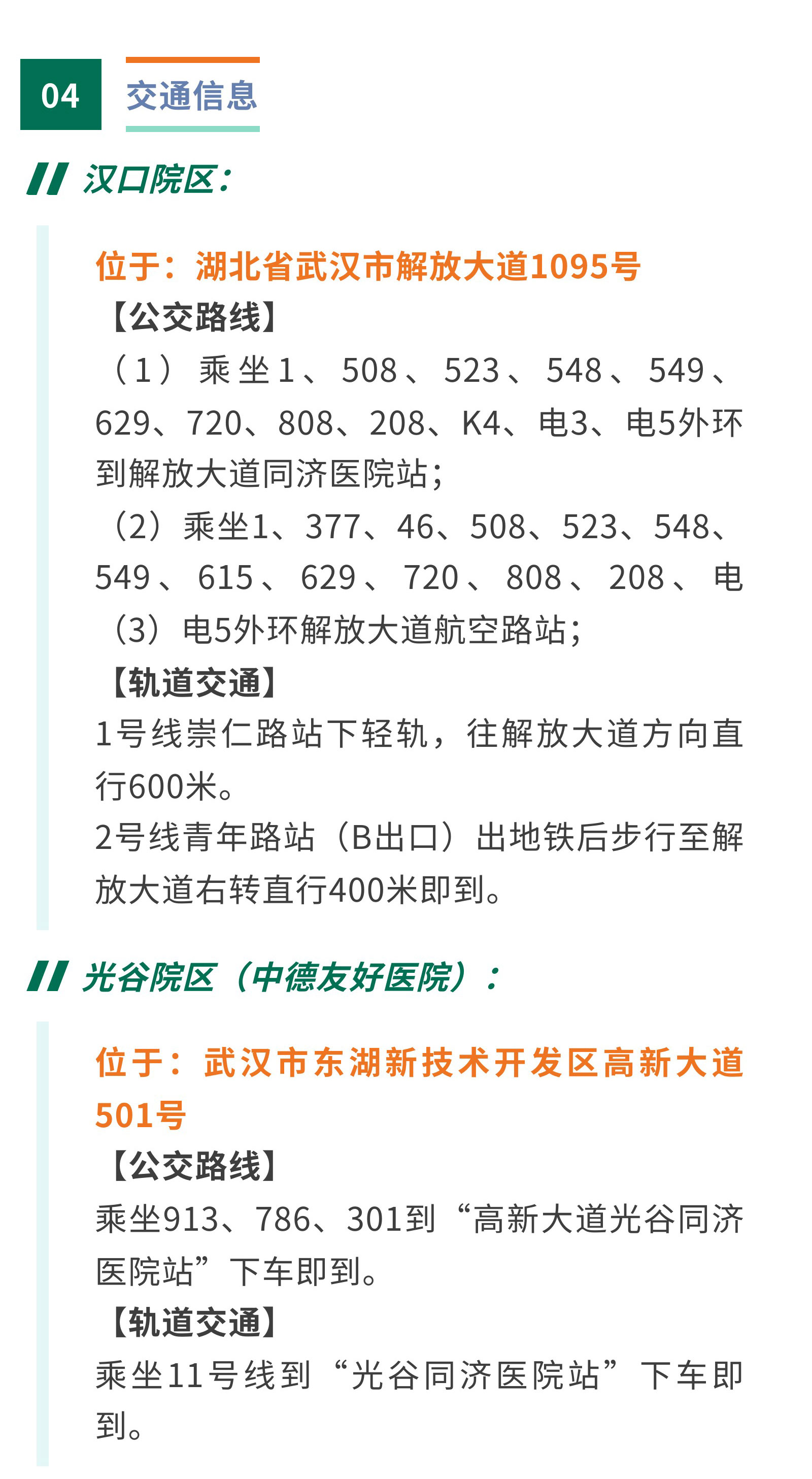 04

交通信息

汉口院区：

位于：湖北省武汉市解放大道1095号

【公交路线】

（1）乘坐1、508、523、548、549、629、720、808、208、K4、电3、电5外环到解放大道同济医院站；

（2）乘坐1、377、46、508、523、548、549、615、629、720、808、208、电

（3）电5外环解放大道航空路站；

【轨道交通】

1号线崇仁路站下轻轨，往解放大道方向直行600米。

2号线青年路站（B出口）出地铁后步行至解放大道右转直行400米即到。

光谷院区（中德友好医院）：

位于：武汉市东湖新技术开发区高新大道501号

【公交路线】

乘坐913、786、301到“高新大道光谷同济医院站”下车即到。

【轨道交通】

乘坐11号线到“光谷同济医院站”下车即到。